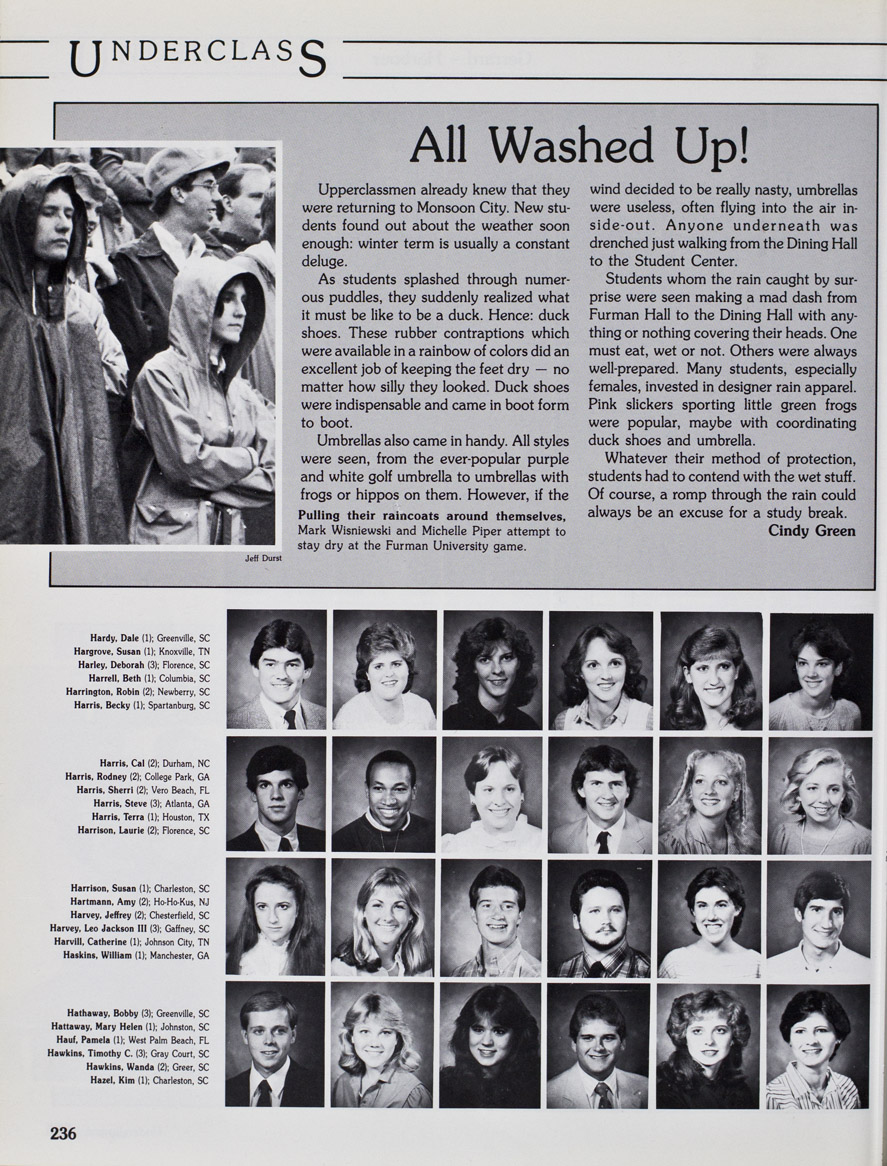 UNDERCLASS

All Washed Up!

Upperclassmen already knew that they were returning to Monsoon City. New students found out about the weather soon enough: winter term is usually a constant deluge.

As students splashed through numerous puddles, they suddenly realized what it must be like to be a duck. Hence: duck shoes. These rubber contraptions which were available in a rainbow of colors did an excellent job of keeping the feet dry — no matter how silly they looked. Duck shoes were indispensable and came in boot form to boot.

Umbrellas also came in handy. All styles were seen, from the ever-popular purple and white golf umbrella to umbrellas with frogs or hippos on them. However, if the wind decided to be really nasty, umbrellas were useless, often flying into the air inside-out. Anyone underneath was drenched just walking from the Dining Hall to the Student Center.

Students whom the rain caught by surprise were seen making a mad dash from Furman Hall to the Dining Hall with anything or nothing covering their heads. One must eat, wet or not. Others were always well-prepared. Many students, especially females, invested in designer rain apparel. Pink slickers sporting little green frogs were popular, maybe with coordinating duck shoes and umbrella.

Whatever their method of protection, students had to contend with the wet stuff. Of course, a romp through the rain could always be an excuse for a study break.

Cindy Green

Pulling their raincoats around themselves, Mark Wisniewski and Michelle Piper attempt to stay dry at the Furman University game.

Jeff Durst

Hardy, Dale (1); Greenville, SC
Hargrove, Susan (1); Knoxville, TN
Harley, Deborah (3); Florence, SC
Harrell, Beth (1); Columbia, SC
Harrington, Robin (2); Newberry, SC
Harris, Becky (1); Spartanburg, SC

Harris, Cal (2); Durham, NC
Harris, Rodney (2); College Park, GA
Harris, Sherri (2); Vero Beach, FL
Harris, Steve (3); Atlanta, GA
Harris, Terra (1); Houston, TX
Harrison, Laurie (2); Florence, SC

Harrison, Susan (1); Charleston, SC
Hartmann, Amy (2); Ho-Ho-Kus, NJ
Harvey, Jeffrey (2); Chesterfield, SC
Harvey, Leo Jackson III (3); Gaffney, SC
Harvill, Catherine (1); Johnson City, TN
Haskins, William (1); Manchester, GA

Hathaway, Bobby (3); Greenville, SC
Hattaway, Mary Helen (1); Johnston, SC
Hauf, Pamela (1); West Palm Beach, FL
Hawkins, Timothy C. (3); Gray Court, SC
Hawkins, Wanda (2); Greer, SC
Hazel, Kim (1); Charleston, SC

236